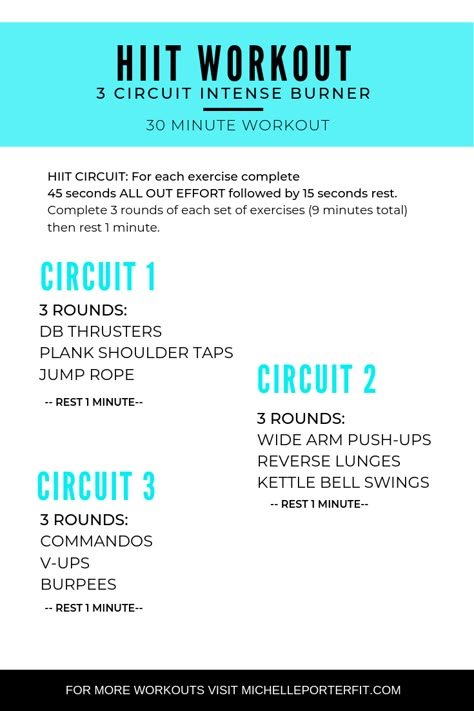 HIIT WORKOUT
3 CIRCUIT INTENSE BURNER
30 MINUTE WORKOUT

HIIT CIRCUIT: For each exercise complete
45 seconds ALL OUT EFFORT followed by 15 seconds rest.
Complete 3 rounds of each set of exercises (9 minutes total) then rest 1 minute.

CIRCUIT 1
3 ROUNDS:
DB THRUSTERS
PLANK SHOULDER TAPS
JUMP ROPE
-- REST 1 MINUTE--

CIRCUIT 2
3 ROUNDS:
WIDE ARM PUSH-UPS
REVERSE LUNGES
KETTLE BELL SWINGS
-- REST 1 MINUTE--

CIRCUIT 3
3 ROUNDS:
COMMANDOS
V-UPS
BURPEES
-- REST 1 MINUTE--

FOR MORE WORKOUTS VISIT MICHELLEPORTERFIT.COM